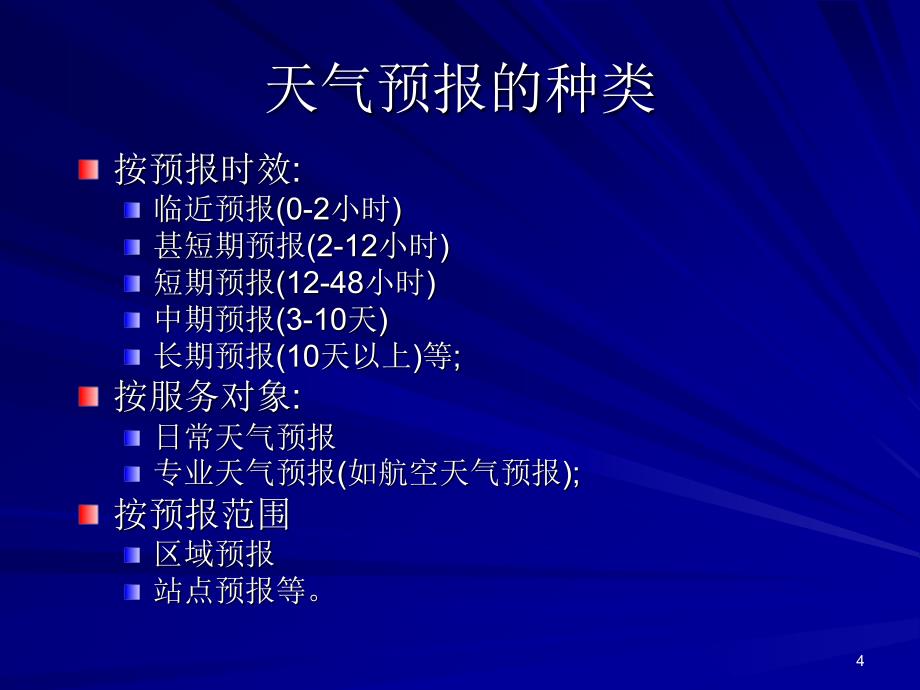 天气预报的种类

按预报时效:

临近预报(0-2小时)

甚短期预报(2-12小时)

短期预报(12-48小时)

中期预报(3-10天)

长期预报(10天以上)等;

按服务对象:

日常天气预报

专业天气预报(如航空天气预报);

按预报范围

区域预报

站点预报等。

4